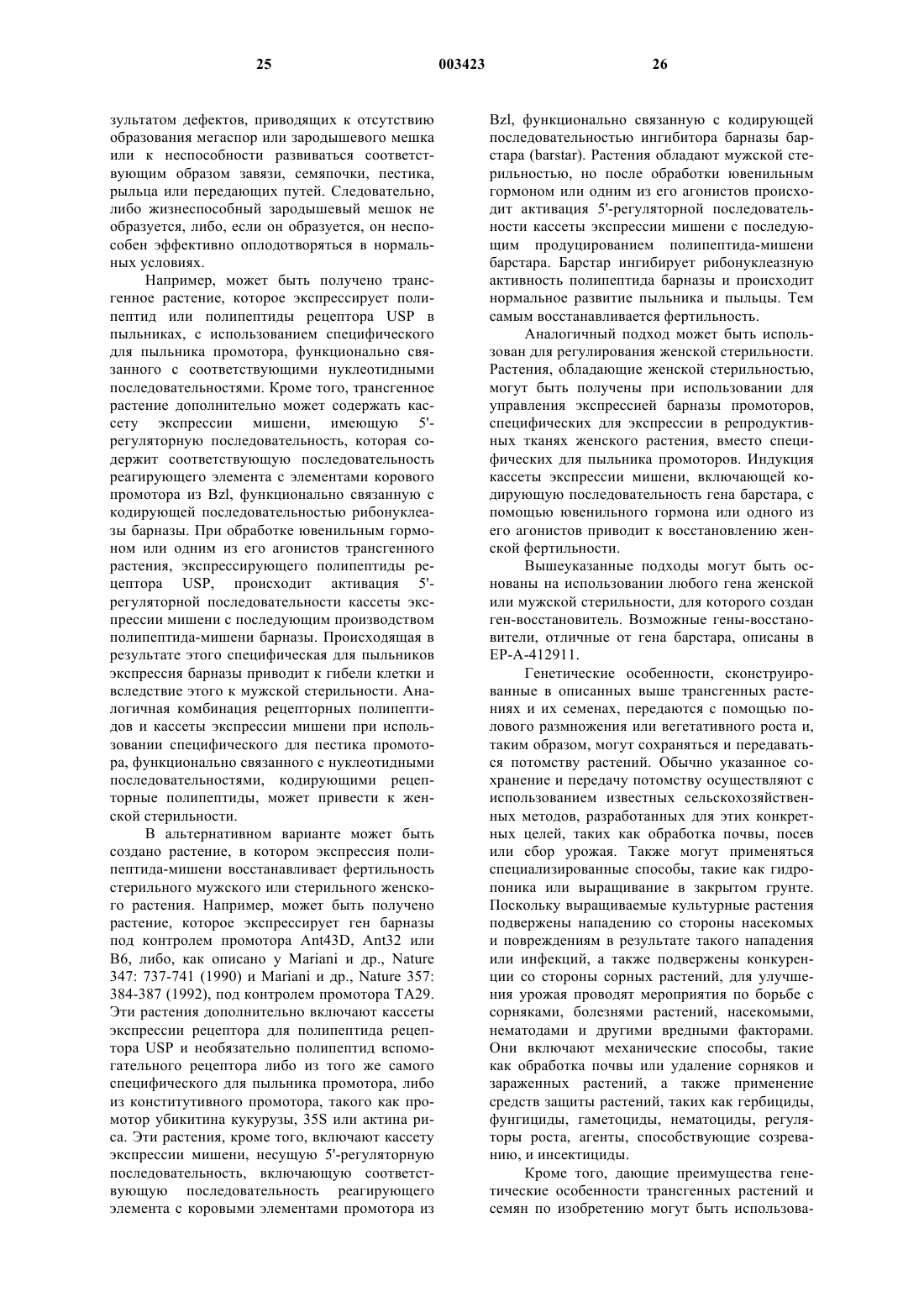 25 003423 26

зультатом дефектов, приводящих к отсутствию образования мегаспор или зародышевого мешка или к неспособности развиваться соответствующим образом завязи, семяпочки, пестика, рыльца или передающих путей. Следовательно, либо жизнеспособный зародышевый мешок не образуется, либо, если он образуется, он неспособен эффективно оплодотворяться в нормальных условиях.

Например, может быть получено трансгенное растение, которое экспрессирует полипептид или полипептиды рецептора USP в пыльниках, с использованием специфического для пыльника промотора, функционально связанного с соответствующими нуклеотидными последовательностями. Кроме того, трансгенное растение дополнительно может содержать кассету экспрессии мишени, имеющую 5'-регуляторную последовательность, которая содержит соответствующую последовательность реагирующего элемента с элементами корового промотора из Bzl, функционально связанную с кодирующей последовательностью рибонуклеазы барназы. При обработке ювенильным гормоном или одним из его агонистов трансгенного растения, экспрессирующего полипептиды рецептора USP, происходит активация 5'-регуляторной последовательности кассеты экспрессии мишени с последующим производством полипептида-мишени барназы. Происходящая в результате этого специфическая для пыльников экспрессия барназы приводит к гибели клетки и вследствие этого к мужской стерильности. Аналогичная комбинация рецепторных полипептидов и кассеты экспрессии мишени при использовании специфического для пестика промотора, функционально связанного с нуклеотидными последовательностями, кодирующими рецепторные полипептиды, может привести к женской стерильности.

В альтернативном варианте может быть создано растение, в котором экспрессия полипептида-мишени восстанавливает фертильность стерильного мужского или стерильного женского растения. Например, может быть получено растение, которое экспрессирует ген барназы под контролем промотора Ant43D, Ant32 или B6, либо, как описано у Mariani и др., Nature 347: 737-741 (1990) и Mariani и др., Nature 357: 384-387 (1992), под контролем промотора TA29. Эти растения дополнительно включают кассеты экспрессии рецептора для полипептида рецептора USP и необязательно полипептид вспомогательного рецептора либо из того же самого специфического для пыльника промотора, либо из конститутивного промотора, такого как промотор убикитина кукурузы, 35S или актина риса. Эти растения, кроме того, включают кассету экспрессии мишени, несущую 5'-регуляторную последовательность, включающую соответствующую последовательность реагирующего элемента с коровыми элементами промотора из Bzl, функционально связанную с кодирующей последовательностью ингибитора барназы барстара (barstar). Растения обладают мужской стерильностью, но после обработки ювенильным гормоном или одним из его агонистов происходит активация 5'-регуляторной последовательности кассеты экспрессии мишени с последующим продуцированием полипептида-мишени барстара. Барстар ингибирует рибонуклеазную активность полипептида барназы и происходит нормальное развитие пыльника и пыльцы. Тем самым восстанавливается фертильность.

Аналогичный подход может быть использован для регулирования женской стерильности. Растения, обладающие женской стерильностью, могут быть получены при использовании для управления экспрессией барназы промоторов, специфических для экспрессии в репродуктивных тканях женского растения, вместо специфических для пыльника промоторов. Индукция кассеты экспрессии мишени, включающей кодирующую последовательность гена барстара, с помощью ювенильного гормона или одного из его агонистов приводит к восстановлению женской фертильности.

Вышеуказанные подходы могут быть основаны на использовании любого гена женской или мужской стерильности, для которого создан ген-восстановитель. Возможные гены-восстановители, отличные от гена барстара, описаны в EP-A-412911.

Генетические особенности, сконструированные в описанных выше трансгенных растениях и их семенах, передаются с помощью полового размножения или вегетативного роста и, таким образом, могут сохраняться и передаваться потомству растений. Обычно указанное сохранение и передачу потомству осуществляют с использованием известных сельскохозяйственных методов, разработанных для этих конкретных целей, таких как обработка почвы, посев или сбор урожая. Также могут применяться специализированные способы, такие как гидропоника или выращивание в закрытом грунте. Поскольку выращиваемые культурные растения подвержены нападению со стороны насекомых и повреждениям в результате такого нападения или инфекций, а также подвержены конкуренции со стороны сорных растений, для улучшения урожая проводят мероприятия по борьбе с сорняками, болезнями растений, насекомыми, нематодами и другими вредными факторами. Они включают механические способы, такие как обработка почвы или удаление сорняков и зараженных растений, а также применение средств защиты растений, таких как гербициды, фунгициды, гаметоциды, нематоциды, регуляторы роста, агенты, способствующие созреванию, и инсектициды.

Кроме того, дающие преимущества генетические особенности трансгенных растений и семян по изобретению могут быть использова-